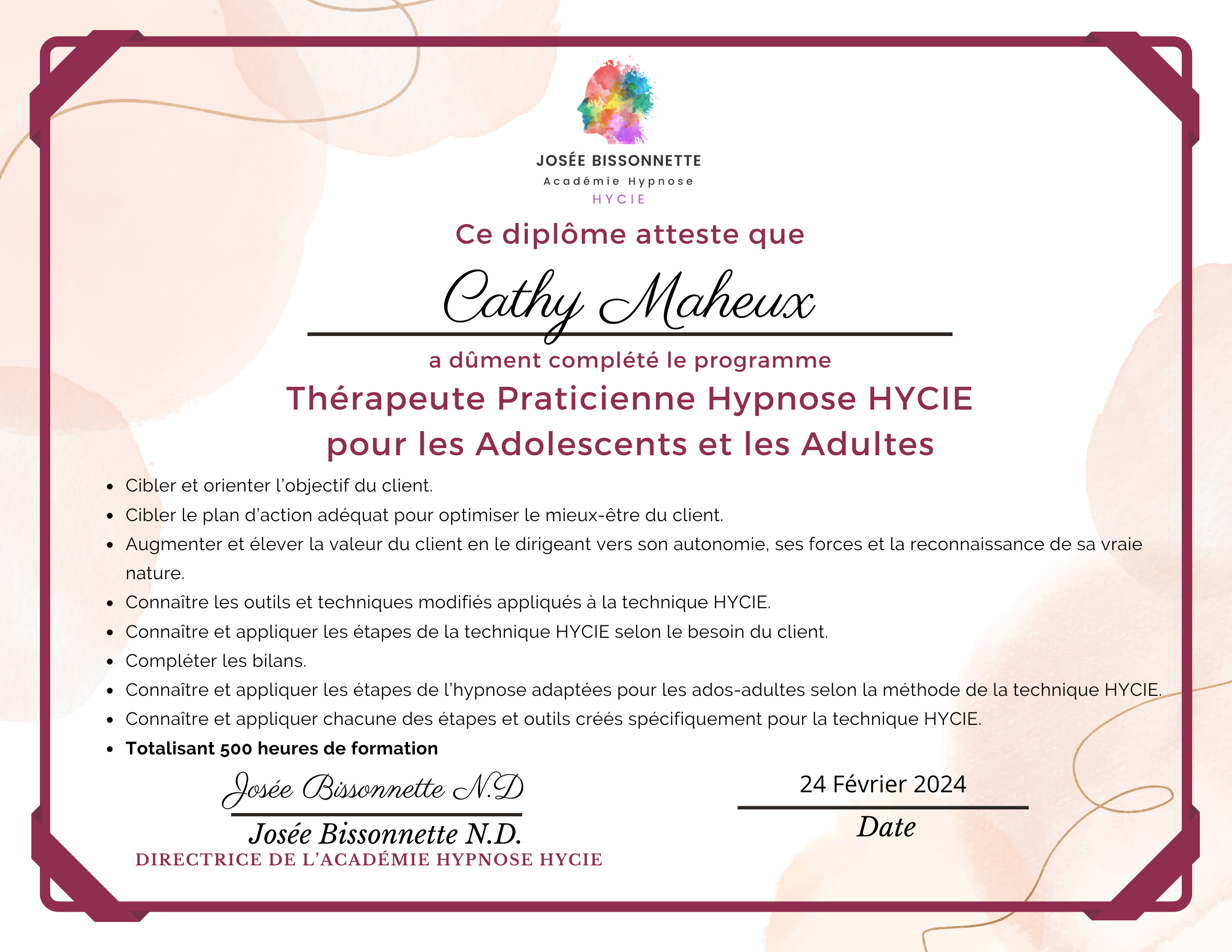 JOSÉE BISSONNETTE
Académie Hypnose
HYCIE

Ce diplôme atteste que

Cathy Maheux

a dûment complété le programme

Thérapeute Praticienne Hypnose HYCIE
pour les Adolescents et les Adultes

• Cibler et orienter l'objectif du client.
• Cibler le plan d'action adéquat pour optimiser le mieux-être du client.
• Augmenter et élever la valeur du client en le dirigeant vers son autonomie, ses forces et la reconnaissance de sa vraie nature.
• Connaître les outils et techniques modifiés appliqués à la technique HYCIE.
• Connaître et appliquer les étapes de la technique HYCIE selon le besoin du client.
• Compléter les bilans.
• Connaître et appliquer les étapes de l'hypnose adaptées pour les ados-adultes selon la méthode de la technique HYCIE.
• Connaître et appliquer chacune des étapes et outils créés spécifiquement pour la technique HYCIE.
• Totalisant 500 heures de formation

Josée Bissonnette N.D
Josée Bissonnette N.D.
DIRECTRICE DE L'ACADÉMIE HYPNOSE HYCIE

24 Février 2024
Date